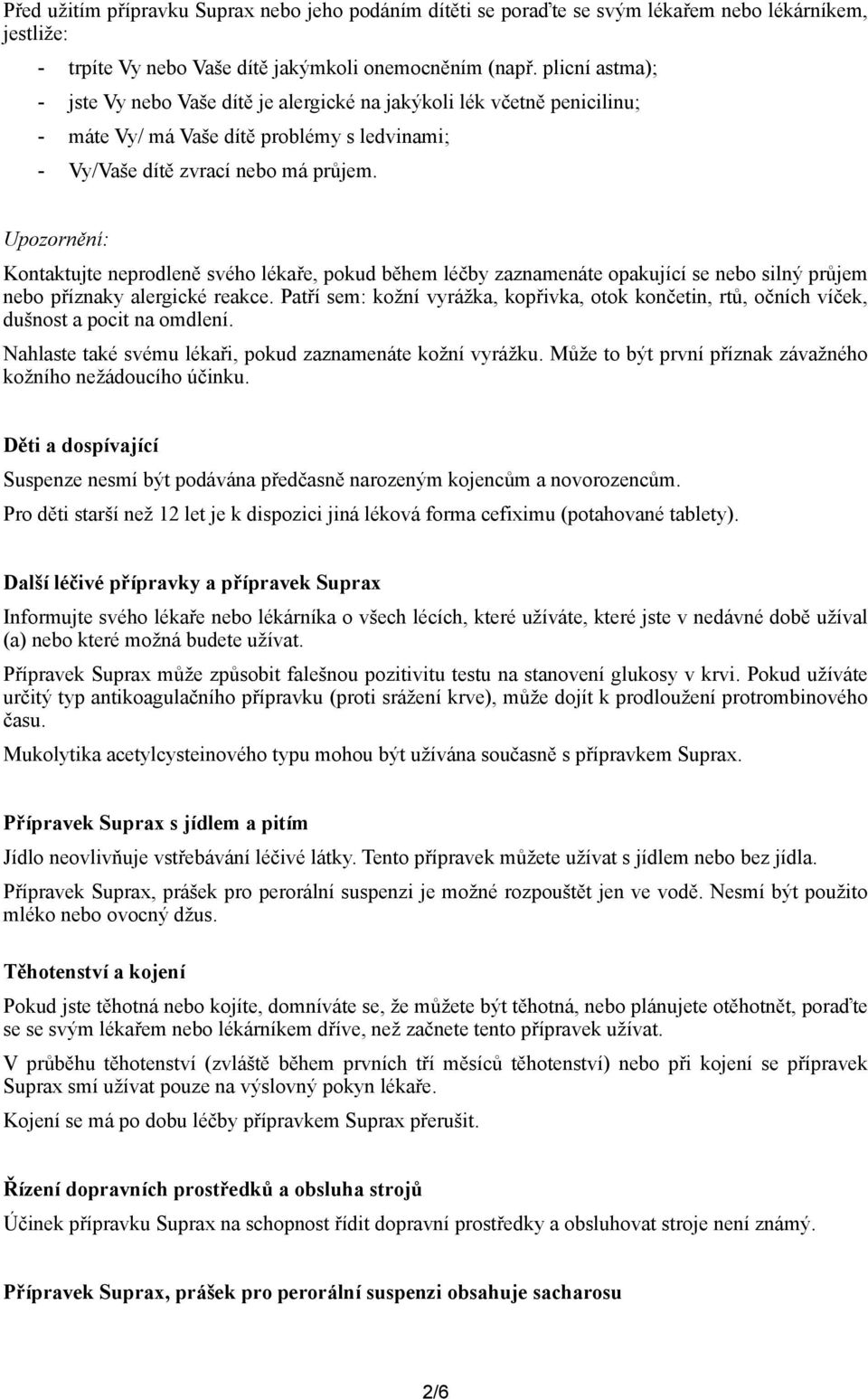 Před užitím přípravku Suprax nebo jeho podáním dítěti se poraďte se svým lékařem nebo lékárníkem, jestliže:

- trpíte Vy nebo Vaše dítě jakýmkoli onemocněním (např. plicní astma);
- jste Vy nebo Vaše dítě je alergické na jakýkoli lék včetně penicilinu;
- máte Vy/ má Vaše dítě problémy s ledvinami;
- Vy/Vaše dítě zvrací nebo má průjem.

Upozornění:

Kontaktujte neprodleně svého lékaře, pokud během léčby zaznamenáte opakující se nebo silný průjem nebo příznaky alergické reakce. Patří sem: kožní vyrážka, kopřivka, otok končetin, rtů, očních víček, dušnost a pocit na omdlení.

Nahlaste také svému lékaři, pokud zaznamenáte kožní vyrážku. Může to být první příznak závažného kožního nežádoucího účinku.

Děti a dospívající

Suspenze nesmí být podávána předčasně narozeným kojencům a novorozencům.

Pro děti starší než 12 let je k dispozici jiná léková forma cefiximu (potahované tablety).

Další léčivé přípravky a přípravek Suprax

Informujte svého lékaře nebo lékárníka o všech lécích, které užíváte, které jste v nedávné době užíval (a) nebo které možná budete užívat.

Přípravek Suprax může způsobit falešnou pozitivitu testu na stanovení glukosy v krvi. Pokud užíváte určitý typ antikoagulačního přípravku (proti srážení krve), může dojít k prodloužení protrombinového času.

Mukolytika acetylcysteinového typu mohou být užívána současně s přípravkem Suprax.

Přípravek Suprax s jídlem a pitím

Jídlo neovlivňuje vstřebávání léčivé látky. Tento přípravek můžete užívat s jídlem nebo bez jídla.

Přípravek Suprax, prášek pro perorální suspenzi je možné rozpouštět jen ve vodě. Nesmí být použito mléko nebo ovocný džus.

Těhotenství a kojení

Pokud jste těhotná nebo kojíte, domníváte se, že můžete být těhotná, nebo plánujete otěhotnět, poraďte se se svým lékařem nebo lékárníkem dříve, než začnete tento přípravek užívat.

V průběhu těhotenství (zvláště během prvních tří měsíců těhotenství) nebo při kojení se přípravek Suprax smí užívat pouze na výslovný pokyn lékaře.

Kojení se má po dobu léčby přípravkem Suprax přerušit.

Řízení dopravních prostředků a obsluha strojů

Účinek přípravku Suprax na schopnost řídit dopravní prostředky a obsluhovat stroje není známý.

Přípravek Suprax, prášek pro perorální suspenzi obsahuje sacharosu

2/6